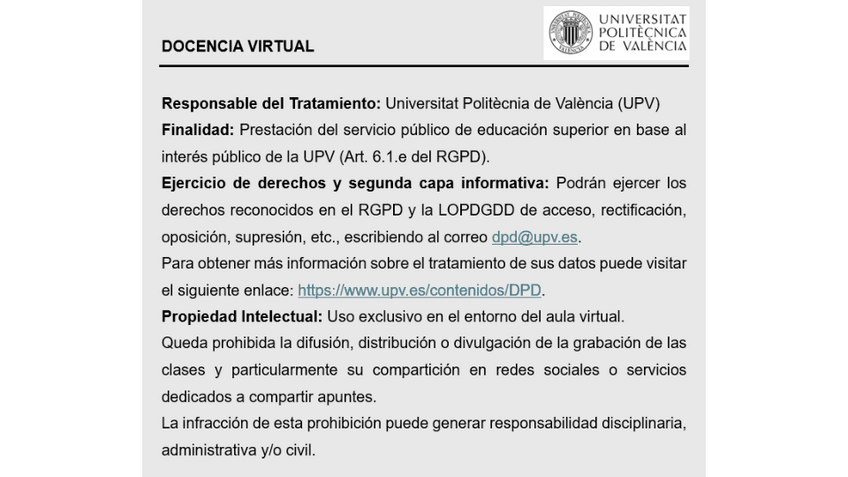 DOCENCIA VIRTUAL

UNIVERSITAT POLITÈCNICA DE VALÈNCIA

Responsable del Tratamiento: Universitat Politècnia de València (UPV)
Finalidad: Prestación del servicio público de educación superior en base al interés público de la UPV (Art. 6.1.e del RGPD).
Ejercicio de derechos y segunda capa informativa: Podrán ejercer los derechos reconocidos en el RGPD y la LOPDGDD de acceso, rectificación, oposición, supresión, etc., escribiendo al correo dpd@upv.es.
Para obtener más información sobre el tratamiento de sus datos puede visitar el siguiente enlace: https://www.upv.es/contenidos/DPD.
Propiedad Intelectual: Uso exclusivo en el entorno del aula virtual.
Queda prohibida la difusión, distribución o divulgación de la grabación de las clases y particularmente su compartición en redes sociales o servicios dedicados a compartir apuntes.
La infracción de esta prohibición puede generar responsabilidad disciplinaria, administrativa y/o civil.